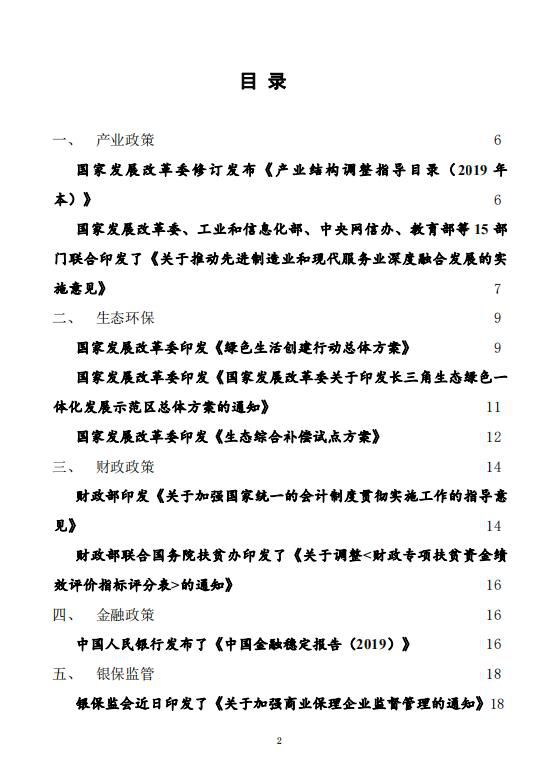 目 录

一、 产业政策 6

国家发展改革委修订发布《产业结构调整指导目录（2019 年本）》 6

国家发展改革委、工业和信息化部、中央网信办、教育部等 15 部门联合印发了《关于推动先进制造业和现代服务业深度融合发展的实施意见》 7

二、 生态环保 9

国家发展改革委印发《绿色生活创建行动总体方案》 9

国家发展改革委印发《国家发展改革委关于印发长三角生态绿色一体化发展示范区总体方案的通知》 11

国家发展改革委印发《生态综合补偿试点方案》 12

三、 财政政策 14

财政部印发《关于加强国家统一的会计制度贯彻实施工作的指导意见》 14

财政部联合国务院扶贫办印发了《关于调整<财政专项扶贫资金绩效评价指标评分表>的通知》 16

四、 金融政策 16

中国人民银行发布了《中国金融稳定报告（2019）》 16

五、 银保监管 18

银保监会近日印发了《关于加强商业保理企业监督管理的通知》 18

2